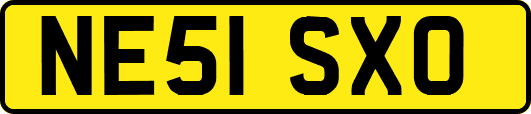 NE51 SXO